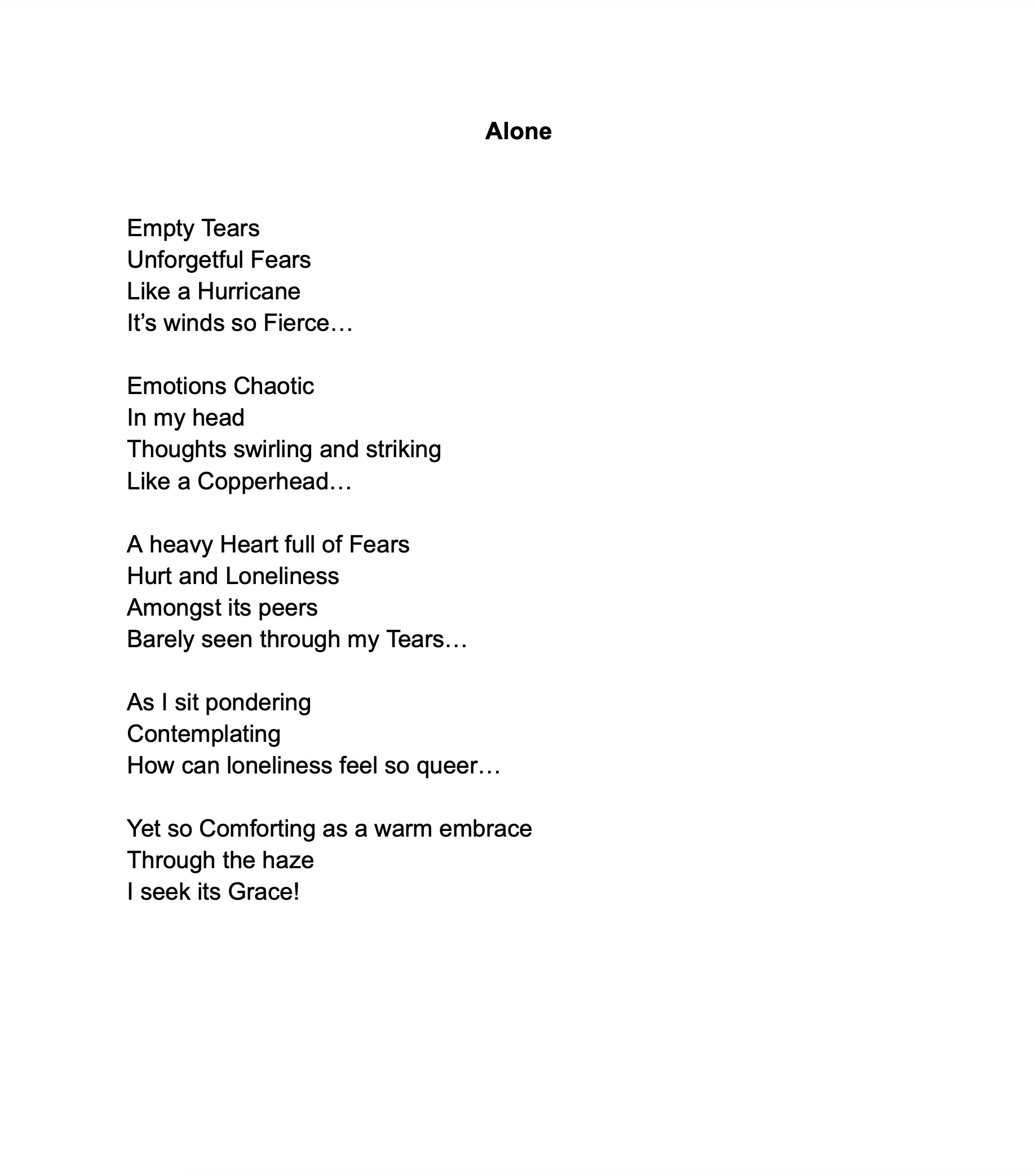 Alone

Empty Tears
Unforgetful Fears
Like a Hurricane
It’s winds so Fierce…

Emotions Chaotic
In my head
Thoughts swirling and striking
Like a Copperhead…

A heavy Heart full of Fears
Hurt and Loneliness
Amongst its peers
Barely seen through my Tears…

As I sit pondering
Contemplating
How can loneliness feel so queer…

Yet so Comforting as a warm embrace
Through the haze
I seek its Grace!